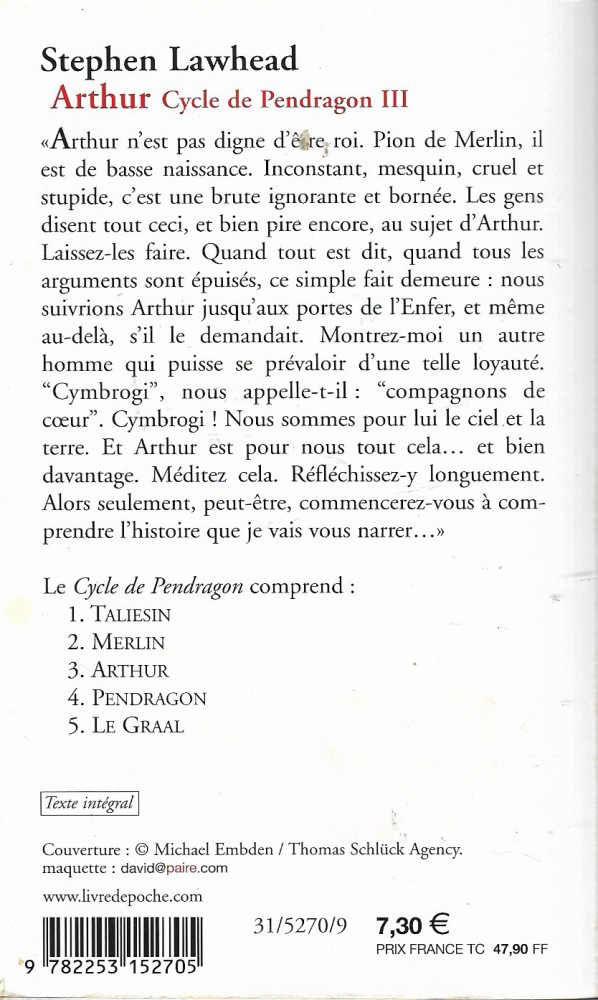 Stephen Lawhead
Arthur Cycle de Pendragon III

«Arthur n'est pas digne d'être roi. Pion de Merlin, il est de basse naissance. Inconstant, mesquin, cruel et stupide, c'est une brute ignorante et bornée. Les gens disent tout ceci, et bien pire encore, au sujet d'Arthur. Laissez-les faire. Quand tout est dit, quand tous les arguments sont épuisés, ce simple fait demeure : nous suivrions Arthur jusqu'aux portes de l'Enfer, et même au-delà, s'il le demandait. Montrez-moi un autre homme qui puisse se prévaloir d'une telle loyauté. "Cymbrogi", nous appelle-t-il : "compagnons de cœur". Cymbrogi ! Nous sommes pour lui le ciel et la terre. Et Arthur est pour nous tout cela... et bien davantage. Méditez cela. Réfléchissez-y longuement. Alors seulement, peut-être, commencerez-vous à comprendre l'histoire que je vais vous narrer...»

Le Cycle de Pendragon comprend :
1. TALIESIN
2. MERLIN
3. ARTHUR
4. PENDRAGON
5. LE GRAAL

Texte intégral

Couverture : © Michael Embden / Thomas Schlück Agency.
maquette : david@paire.com

www.livredepoche.com

9 782253 152705

31/5270/9 7,30 €
PRIX FRANCE TC 47,90 FF